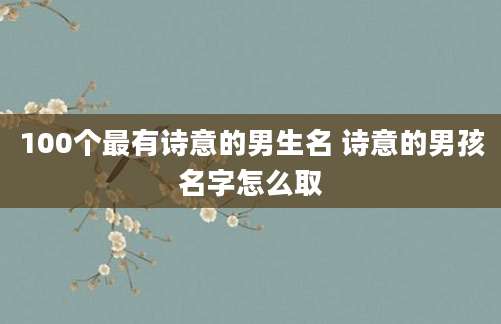 100个最有诗意的男生名 诗意的男孩名字怎么取